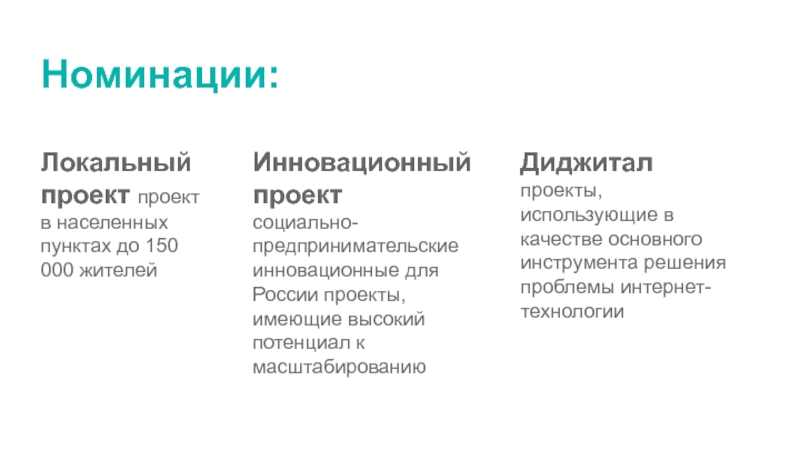 Номинации:

Локальный проект проект в населенных пунктах до 150 000 жителей

Инновационный проект
социально-предпринимательские инновационные для России проекты, имеющие высокий потенциал к масштабированию

Диджитал
проекты, использующие в качестве основного инструмента решения проблемы интернет-технологии